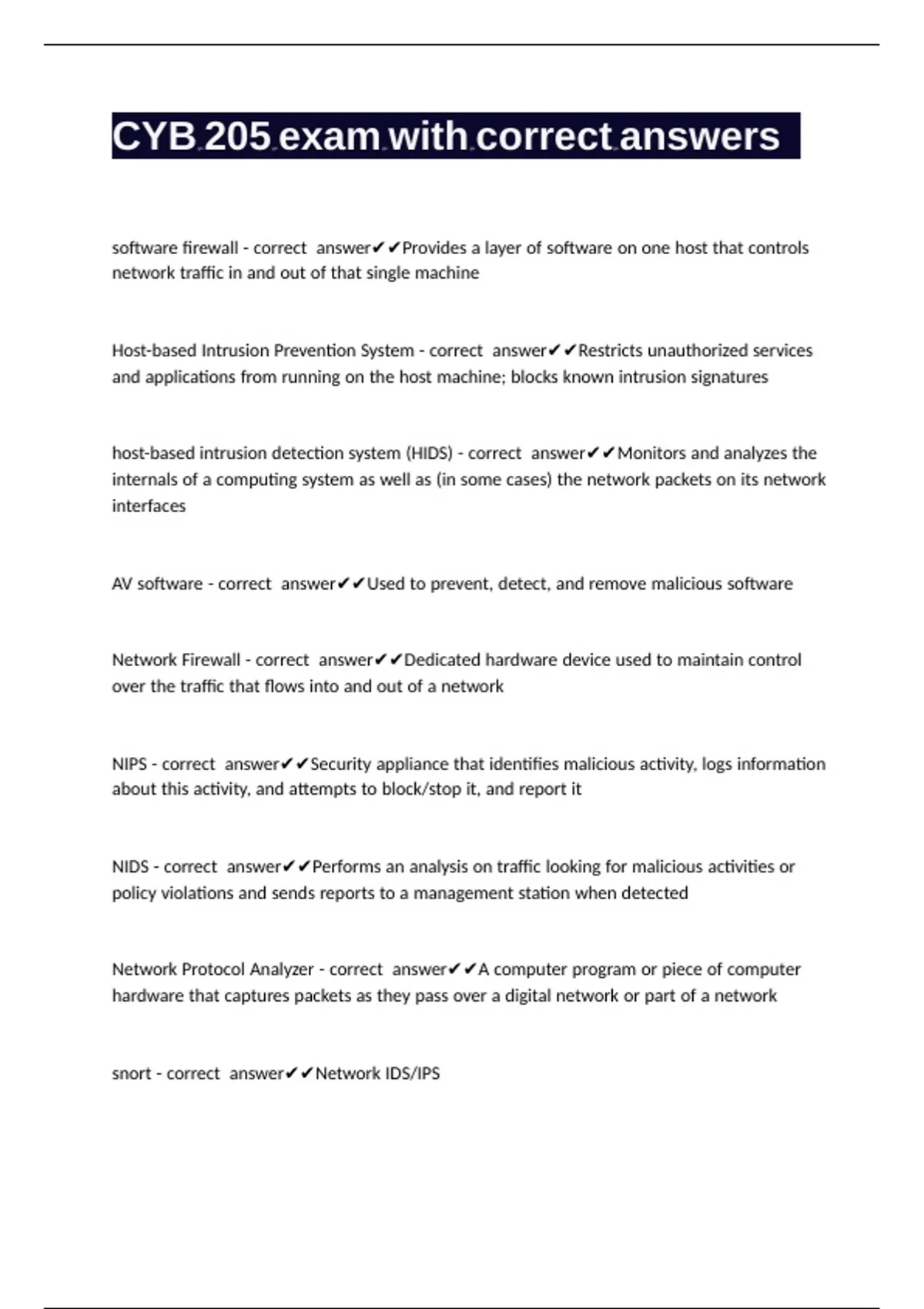 CYB 205 exam with correct answers

software firewall - correct answer✔✔Provides a layer of software on one host that controls network traffic in and out of that single machine

Host-based Intrusion Prevention System - correct answer✔✔Restricts unauthorized services and applications from running on the host machine; blocks known intrusion signatures

host-based intrusion detection system (HIDS) - correct answer✔✔Monitors and analyzes the internals of a computing system as well as (in some cases) the network packets on its network interfaces

AV software - correct answer✔✔Used to prevent, detect, and remove malicious software

Network Firewall - correct answer✔✔Dedicated hardware device used to maintain control over the traffic that flows into and out of a network

NIPS - correct answer✔✔Security appliance that identifies malicious activity, logs information about this activity, and attempts to block/stop it, and report it

NIDS - correct answer✔✔Performs an analysis on traffic looking for malicious activities or policy violations and sends reports to a management station when detected

Network Protocol Analyzer - correct answer✔✔A computer program or piece of computer hardware that captures packets as they pass over a digital network or part of a network

snort - correct answer✔✔Network IDS/IPS